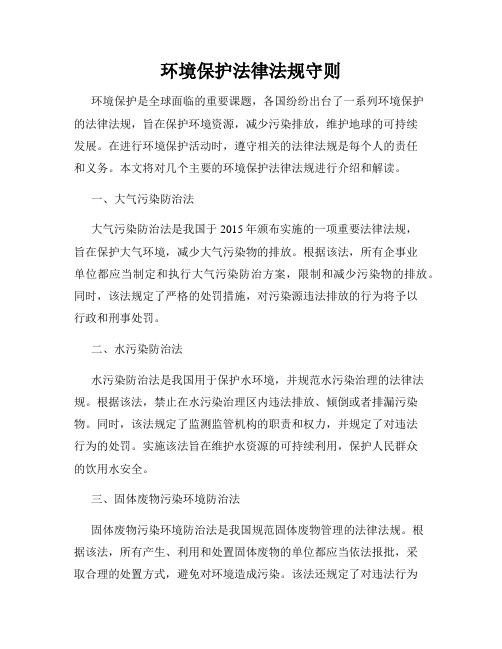 环境保护法律法规守则

环境保护是全球面临的重要课题，各国纷纷出台了一系列环境保护的法律法规，旨在保护环境资源，减少污染排放，维护地球的可持续发展。在进行环境保护活动时，遵守相关的法律法规是每个人的责任和义务。本文将对几个主要的环境保护法律法规进行介绍和解读。

一、大气污染防治法

大气污染防治法是我国于 2015 年颁布实施的一项重要法律法规，旨在保护大气环境，减少大气污染物的排放。根据该法，所有企事业单位都应当制定和执行大气污染防治方案，限制和减少污染物的排放。同时，该法规定了严格的处罚措施，对污染源违法排放的行为将予以行政和刑事处罚。

二、水污染防治法

水污染防治法是我国用于保护水环境，并规范水污染治理的法律法规。根据该法，禁止在水污染治理区内违法排放、倾倒或者排漏污染物。同时，该法规定了监测监管机构的职责和权力，并规定了对违法行为的处罚。实施该法旨在维护水资源的可持续利用，保护人民群众的饮用水安全。

三、固体废物污染环境防治法

固体废物污染环境防治法是我国规范固体废物管理的法律法规。根据该法，所有产生、利用和处置固体废物的单位都应当依法报批，采取合理的处置方式，避免对环境造成污染。该法还规定了对违法行为